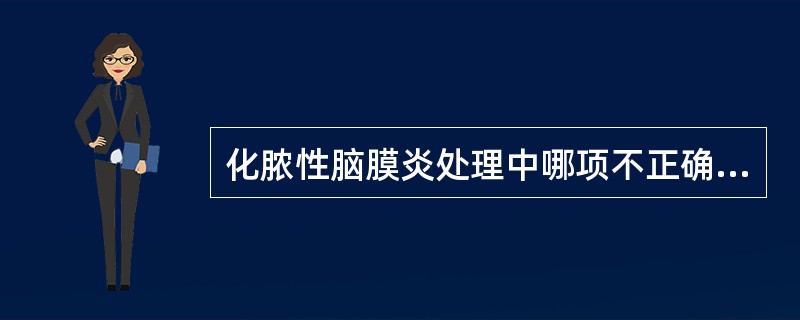 化脓性脑膜炎处理中哪项不正确...